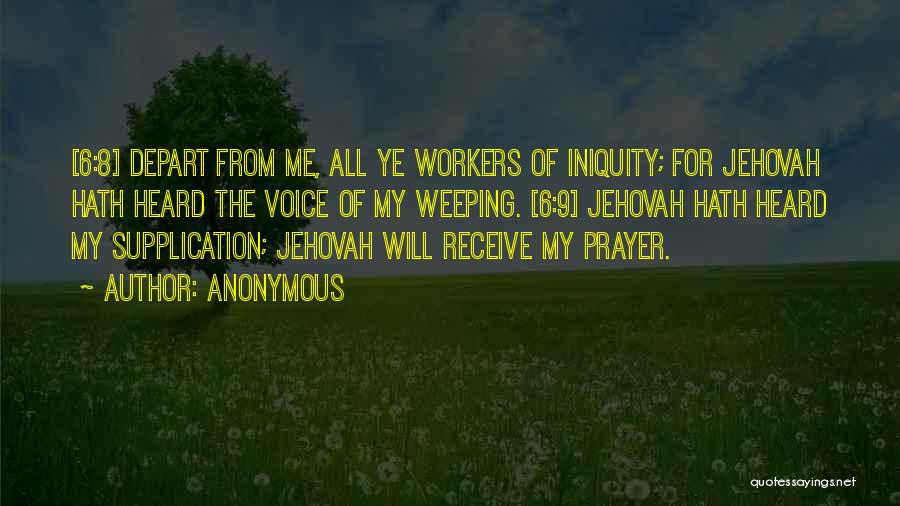 [6:8] DEPART FROM ME, ALL YE WORKERS OF INIQUITY; FOR JEHOVAH HATH HEARD THE VOICE OF MY WEEPING. [6:9] JEHOVAH HATH HEARD MY SUPPLICATION; JEHOVAH WILL RECEIVE MY PRAYER.

~ AUTHOR: ANONYMOUS

quotessayings.net